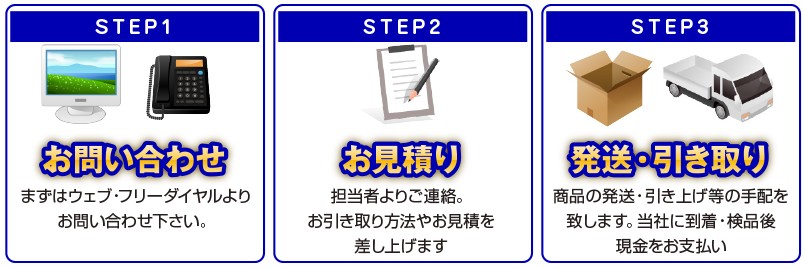 STEP1

お問い合わせ

まずはウェブ・フリーダイヤルよりお問い合わせ下さい。

STEP2

お見積り

担当者よりご連絡。お引き取り方法やお見積を差し上げます

STEP3

発送・引き取り

商品の発送・引き上げ等の手配を致します。当社に到着・検品後現金をお支払い